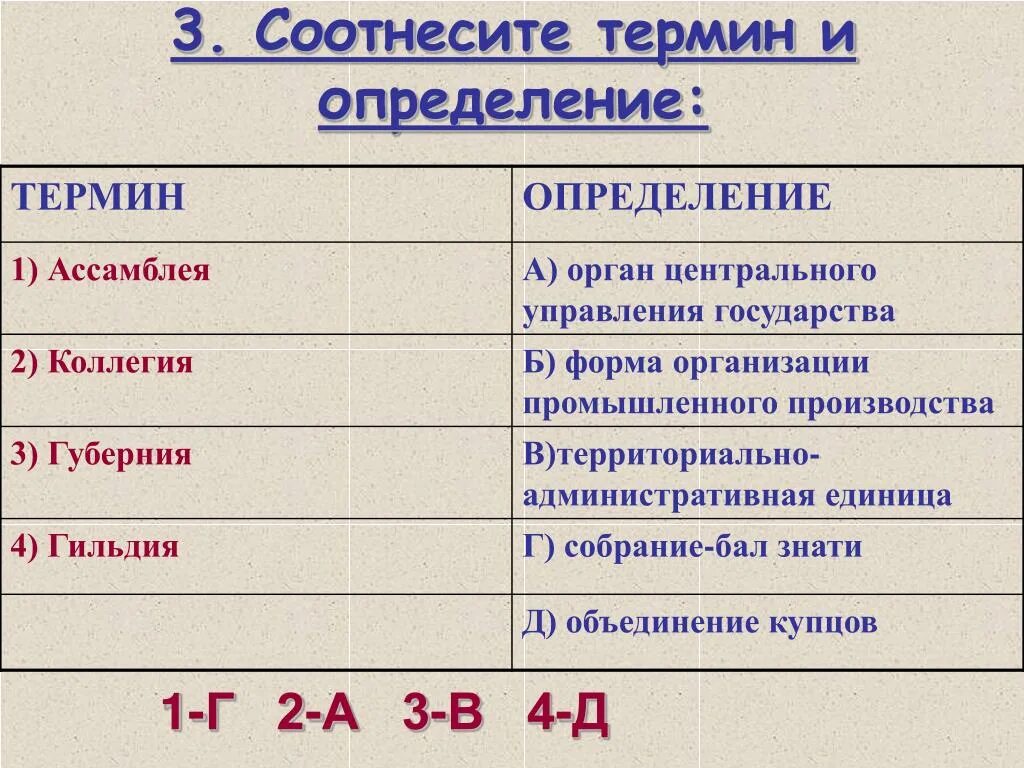 3. Соотнесите термин и определение:

| ТЕРМИН | ОПРЕДЕЛЕНИЕ |
|---|---|
| 1) Ассамблея | А) орган центрального управления государства |
| 2) Коллегия | Б) форма организации промышленного производства |
| 3) Губерния | В)территориально-административная единица |
| 4) Гильдия | Г) собрание-бал знати |
| | Д) объединение купцов |

1-Г 2-А 3-В 4-Д